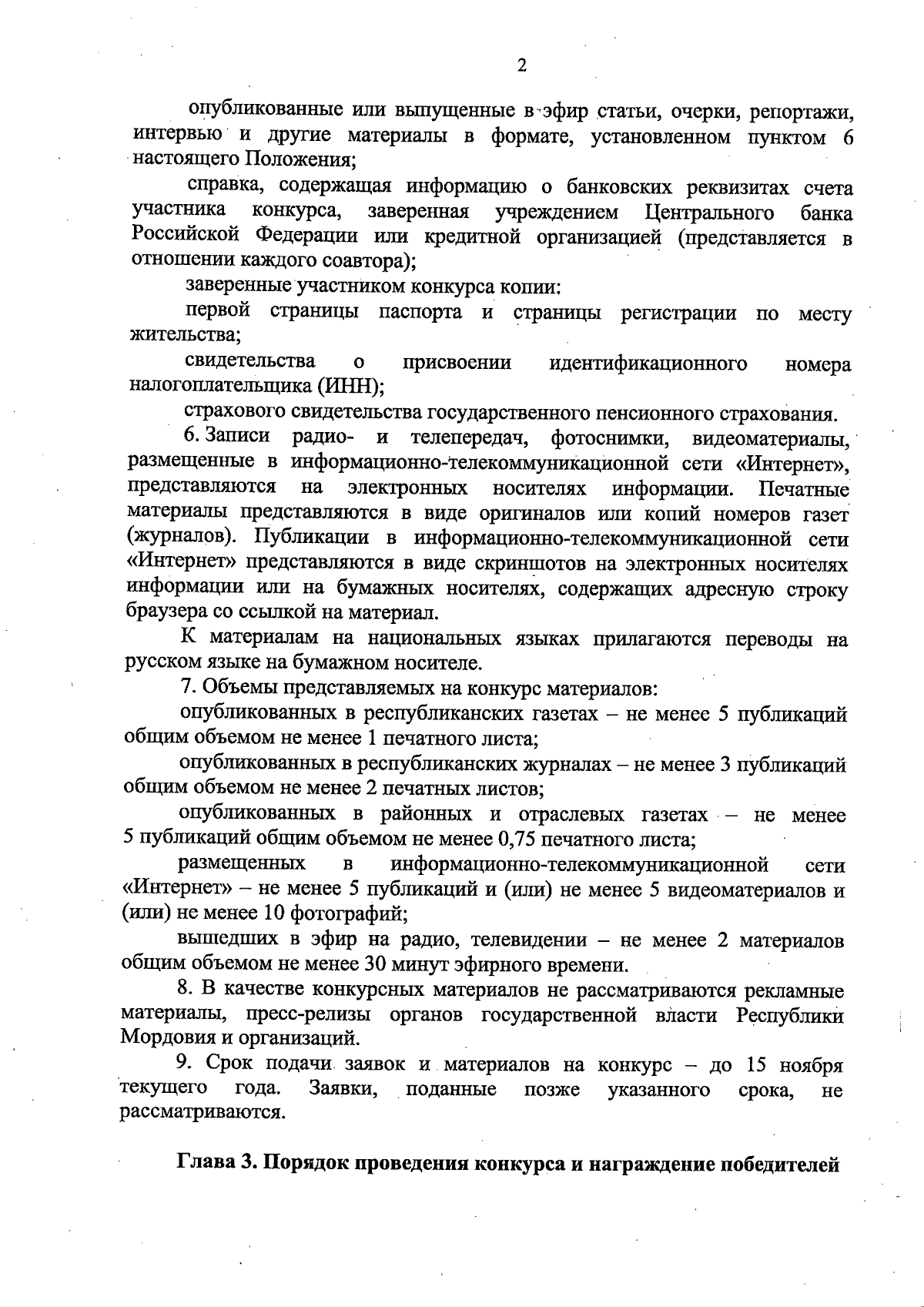 2

опубликованные или выпущенные в эфир статьи, очерки, репортажи, интервью и другие материалы в формате, установленном пунктом 6 настоящего Положения;

справка, содержащая информацию о банковских реквизитах счета участника конкурса, заверенная учреждением Центрального банка Российской Федерации или кредитной организацией (представляется в отношении каждого соавтора);

заверенные участником конкурса копии:

первой страницы паспорта и страницы регистрации по месту жительства;

свидетельства о присвоении идентификационного номера налогоплательщика (ИНН);

страхового свидетельства государственного пенсионного страхования.

6. Записи радио- и телепередач, фотоснимки, видеоматериалы, размещенные в информационно-телекоммуникационной сети «Интернет», представляются на электронных носителях информации. Печатные материалы представляются в виде оригиналов или копий номеров газет (журналов). Публикации в информационно-телекоммуникационной сети «Интернет» представляются в виде скриншотов на электронных носителях информации или на бумажных носителях, содержащих адресную строку браузера со ссылкой на материал.

К материалам на национальных языках прилагаются переводы на русском языке на бумажном носителе.

7. Объемы представляемых на конкурс материалов:

опубликованных в республиканских газетах – не менее 5 публикаций общим объемом не менее 1 печатного листа;

опубликованных в республиканских журналах – не менее 3 публикаций общим объемом не менее 2 печатных листов;

опубликованных в районных и отраслевых газетах – не менее 5 публикаций общим объемом не менее 0,75 печатного листа;

размещенных в информационно-телекоммуникационной сети «Интернет» – не менее 5 публикаций и (или) не менее 5 видеоматериалов и (или) не менее 10 фотографий;

вышедших в эфир на радио, телевидении – не менее 2 материалов общим объемом не менее 30 минут эфирного времени.

8. В качестве конкурсных материалов не рассматриваются рекламные материалы, пресс-релизы органов государственной власти Республики Мордовия и организаций.

9. Срок подачи заявок и материалов на конкурс – до 15 ноября текущего года. Заявки, поданные позже указанного срока, не рассматриваются.

Глава 3. Порядок проведения конкурса и награждение победителей